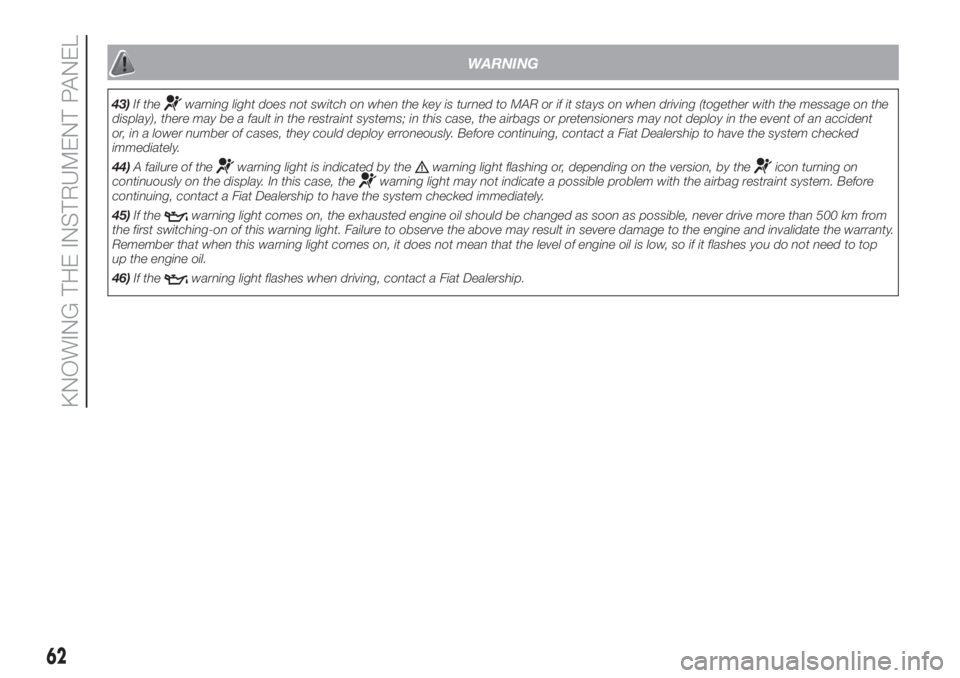 KNOWING THE INSTRUMENT PANEL

WARNING

43) If the warning light does not switch on when the key is turned to MAR or if it stays on when driving (together with the message on the display), there may be a fault in the restraint systems; in this case, the airbags or pretensioners may not deploy in the event of an accident or, in a lower number of cases, they could deploy erroneously. Before continuing, contact a Fiat Dealership to have the system checked immediately.

44) A failure of the warning light is indicated by the warning light flashing or, depending on the version, by the icon turning on continuously on the display. In this case, the warning light may not indicate a possible problem with the airbag restraint system. Before continuing, contact a Fiat Dealership to have the system checked immediately.

45) If the warning light comes on, the exhausted engine oil should be changed as soon as possible, never drive more than 500 km from the first switching-on of this warning light. Failure to observe the above may result in severe damage to the engine and invalidate the warranty. Remember that when this warning light comes on, it does not mean that the level of engine oil is low, so if it flashes you do not need to top up the engine oil.

46) If the warning light flashes when driving, contact a Fiat Dealership.

62

carmanualsonline.info